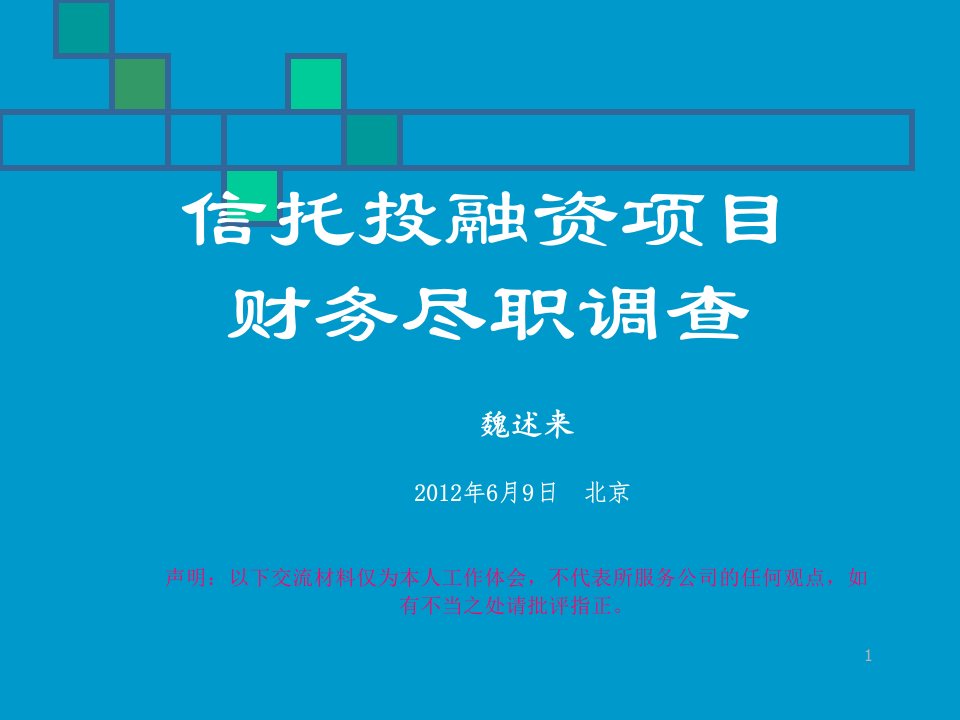 信托投融资项目
财务尽职调查

魏述来

2012年6月9日　北京

声明：以下交流材料仅为本人工作体会，不代表所服务公司的任何观点，如有不当之处请批评指正。

1